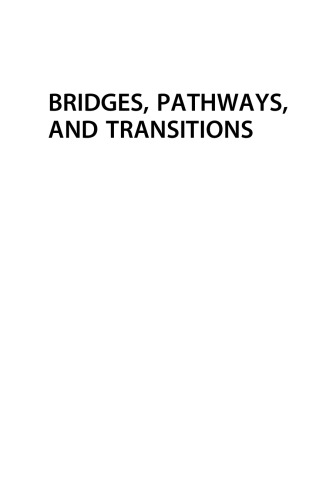 BRIDGES, PATHWAYS, AND TRANSITIONS